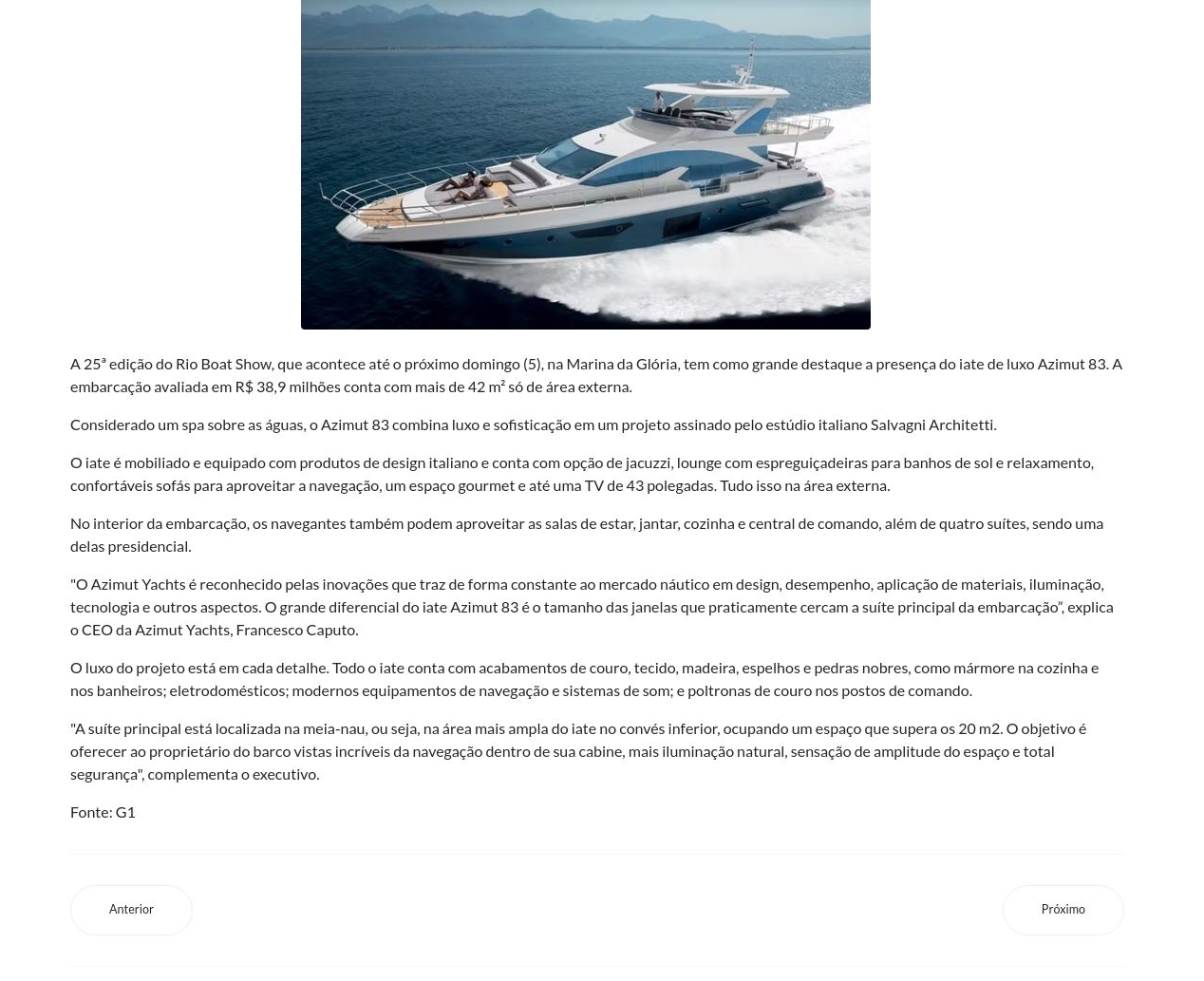 A 25ª edição do Rio Boat Show, que acontece até o próximo domingo (5), na Marina da Glória, tem como grande destaque a presença do iate de luxo Azimut 83. A embarcação avaliada em R$ 38,9 milhões conta com mais de 42 m² só de área externa.

Considerado um spa sobre as águas, o Azimut 83 combina luxo e sofisticação em um projeto assinado pelo estúdio italiano Salvagni Architetti.

O iate é mobiliado e equipado com produtos de design italiano e conta com opção de jacuzzi, lounge com espreguiçadeiras para banhos de sol e relaxamento, confortáveis sofás para aproveitar a navegação, um espaço gourmet e até uma TV de 43 polegadas. Tudo isso na área externa.

No interior da embarcação, os navegantes também podem aproveitar as salas de estar, jantar, cozinha e central de comando, além de quatro suítes, sendo uma delas presidencial.

"O Azimut Yachts é reconhecido pelas inovações que traz de forma constante ao mercado náutico em design, desempenho, aplicação de materiais, iluminação, tecnologia e outros aspectos. O grande diferencial do iate Azimut 83 é o tamanho das janelas que praticamente cercam a suíte principal da embarcação", explica o CEO da Azimut Yachts, Francesco Caputo.

O luxo do projeto está em cada detalhe. Todo o iate conta com acabamentos de couro, tecido, madeira, espelhos e pedras nobres, como mármore na cozinha e nos banheiros; eletrodomésticos; modernos equipamentos de navegação e sistemas de som; e poltronas de couro nos postos de comando.

"A suíte principal está localizada na meia-nau, ou seja, na área mais ampla do iate no convés inferior, ocupando um espaço que supera os 20 m2. O objetivo é oferecer ao proprietário do barco vistas incríveis da navegação dentro de sua cabine, mais iluminação natural, sensação de amplitude do espaço e total segurança", complementa o executivo.

Fonte: G1

Anterior

Próximo